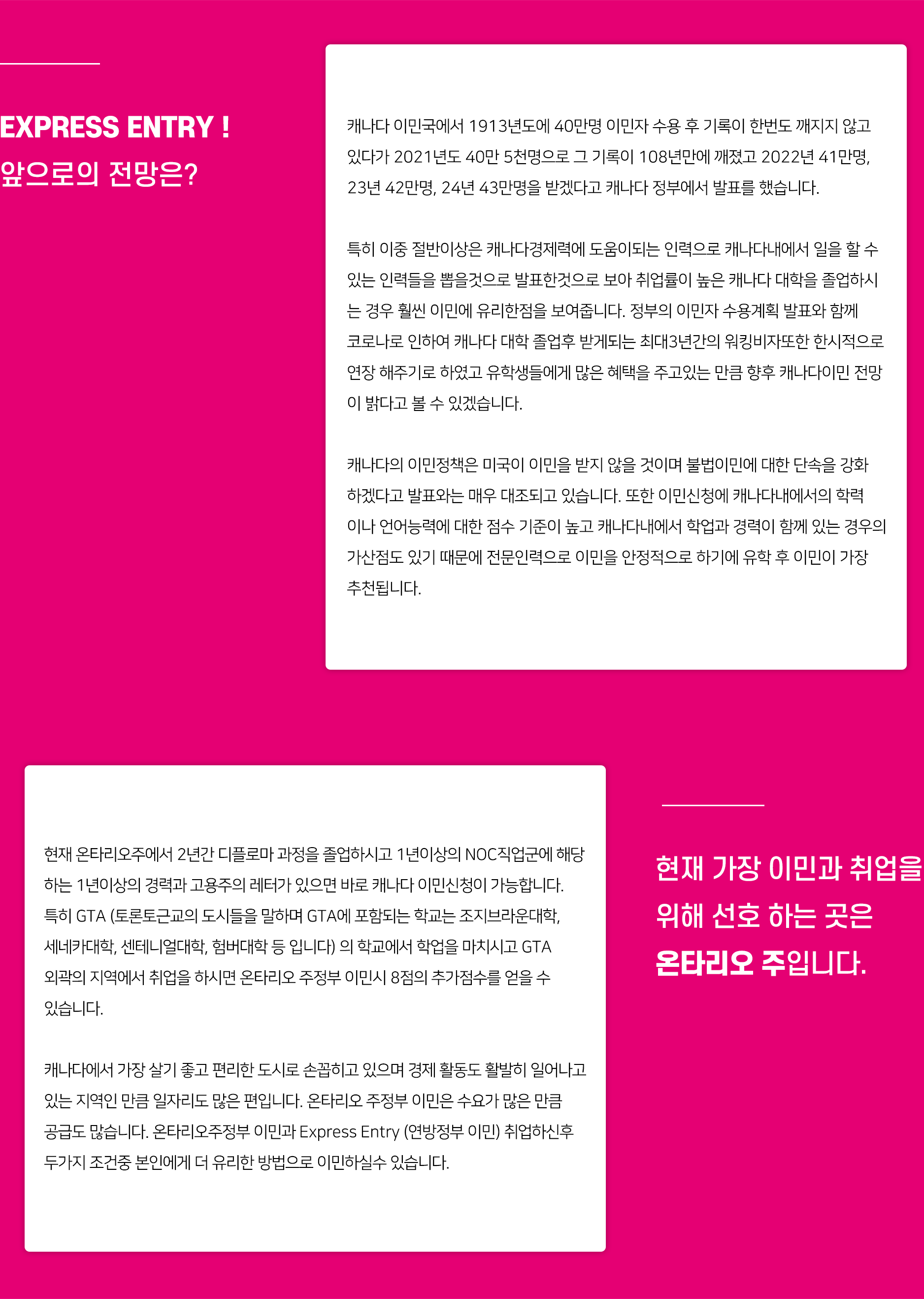 EXPRESS ENTRY !
앞으로의 전망은?

캐나다 이민국에서 1913년도에 40만명 이민자 수용 후 기록이 한번도 깨지지 않고 있다가 2021년도 40만 5천명으로 그 기록이 108년만에 깨졌고 2022년 41만명, 23년 42만명, 24년 43만명을 받겠다고 캐나다 정부에서 발표를 했습니다.

특히 이중 절반이상은 캐나다경제력에 도움이되는 인력으로 캐나다내에서 일을 할 수 있는 인력들을 뽑을것으로 발표한것으로 보아 취업률이 높은 캐나다 대학을 졸업하시는 경우 훨씬 이민에 유리한점을 보여줍니다. 정부의 이민자 수용계획 발표와 함께 코로나로 인하여 캐나다 대학 졸업후 받게되는 최대3년간의 워킹비자또한 한시적으로 연장 해주기로 하였고 유학생들에게 많은 혜택을 주고있는 만큼 향후 캐나다이민 전망이 밝다고 볼 수 있겠습니다.

캐나다의 이민정책은 미국이 이민을 받지 않을 것이며 불법이민에 대한 단속을 강화하겠다고 발표와는 매우 대조되고 있습니다. 또한 이민신청에 캐나다내에서의 학력이나 언어능력에 대한 점수 기준이 높고 캐나다내에서 학업과 경력이 함께 있는 경우의 가산점도 있기 때문에 전문인력으로 이민을 안정적으로 하기에 유학 후 이민이 가장 추천됩니다.

현재 온타리오주에서 2년간 디플로마 과정을 졸업하시고 1년이상의 NOC직업군에 해당하는 1년이상의 경력과 고용주의 레터가 있으면 바로 캐나다 이민신청이 가능합니다. 특히 GTA (토론토근교의 도시들을 말하며 GTA에 포함되는 학교는 조지브라운대학, 세네카대학, 센테니얼대학, 험버대학 등 입니다) 의 학교에서 학업을 마치시고 GTA 외곽의 지역에서 취업을 하시면 온타리오 주정부 이민시 8점의 추가점수를 얻을 수 있습니다.

캐나다에서 가장 살기 좋고 편리한 도시로 손꼽히고 있으며 경제 활동도 활발히 일어나고 있는 지역인 만큼 일자리도 많은 편입니다. 온타리오 주정부 이민은 수요가 많은 만큼 공급도 많습니다. 온타리오주정부 이민과 Express Entry (연방정부 이민) 취업하신후 두가지 조건중 본인에게 더 유리한 방법으로 이민하실수 있습니다.

현재 가장 이민과 취업을 위해 선호 하는 곳은 온타리오 주입니다.